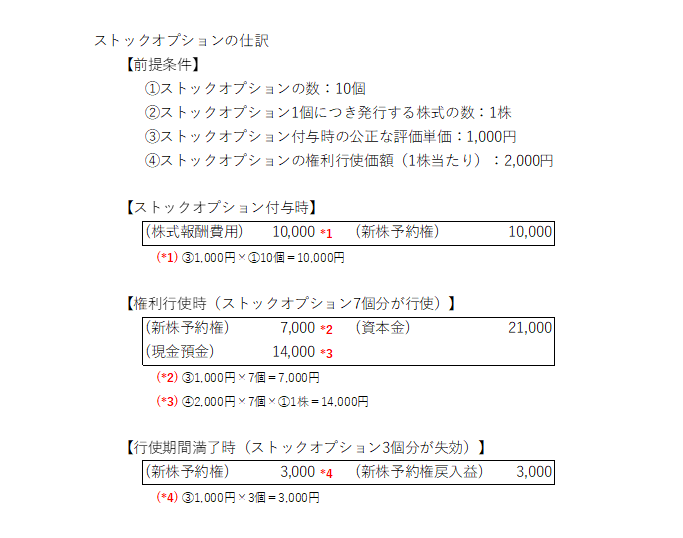 ストックオプションの仕訳

【前提条件】

①ストックオプションの数：10個

②ストックオプション1個につき発行する株式の数：1株

③ストックオプション付与時の公正な評価単価：1,000円

④ストックオプションの権利行使価額（1株当たり）：2,000円

【ストックオプション付与時】

| (株式報酬費用) | 10,000 *1 | (新株予約権) | 10,000 |
|---|---|---|---|

(*1) ③1,000円×①10個＝10,000円

【権利行使時（ストックオプション7個分が行使）】

| (新株予約権) | 7,000 *2 | (資本金) | 21,000 |
|---|---|---|---|
| (現金預金) | 14,000 *3 | | |

(*2) ③1,000円×7個＝7,000円

(*3) ④2,000円×7個×①1株＝14,000円

【行使期間満了時（ストックオプション3個分が失効）】

| (新株予約権) | 3,000 *4 | (新株予約権戻入益) | 3,000 |
|---|---|---|---|

(*4) ③1,000円×3個＝3,000円